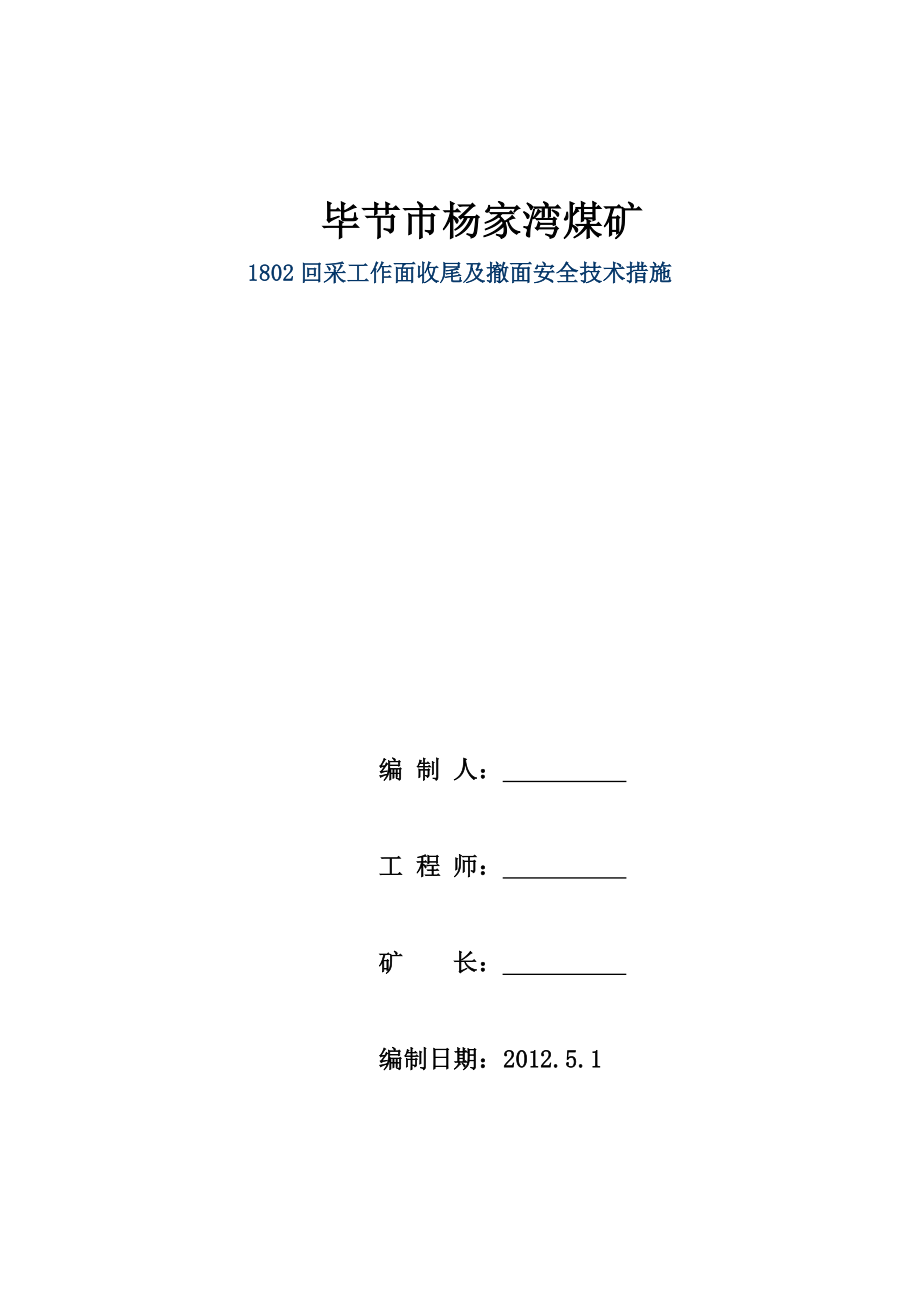 毕节市杨家湾煤矿

1802 回采工作面收尾及撤面安全技术措施

编 制 人：__________

工 程 师：__________

矿　　长：__________

编制日期：2012.5.1